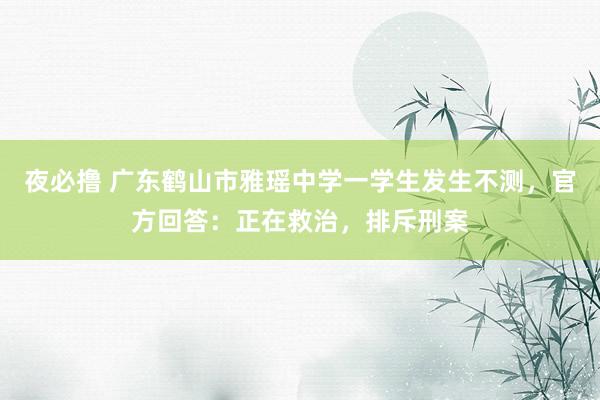 夜必撸 广东鹤山市雅瑶中学一学生发生不测，官方回答：正在救治，排斥刑案